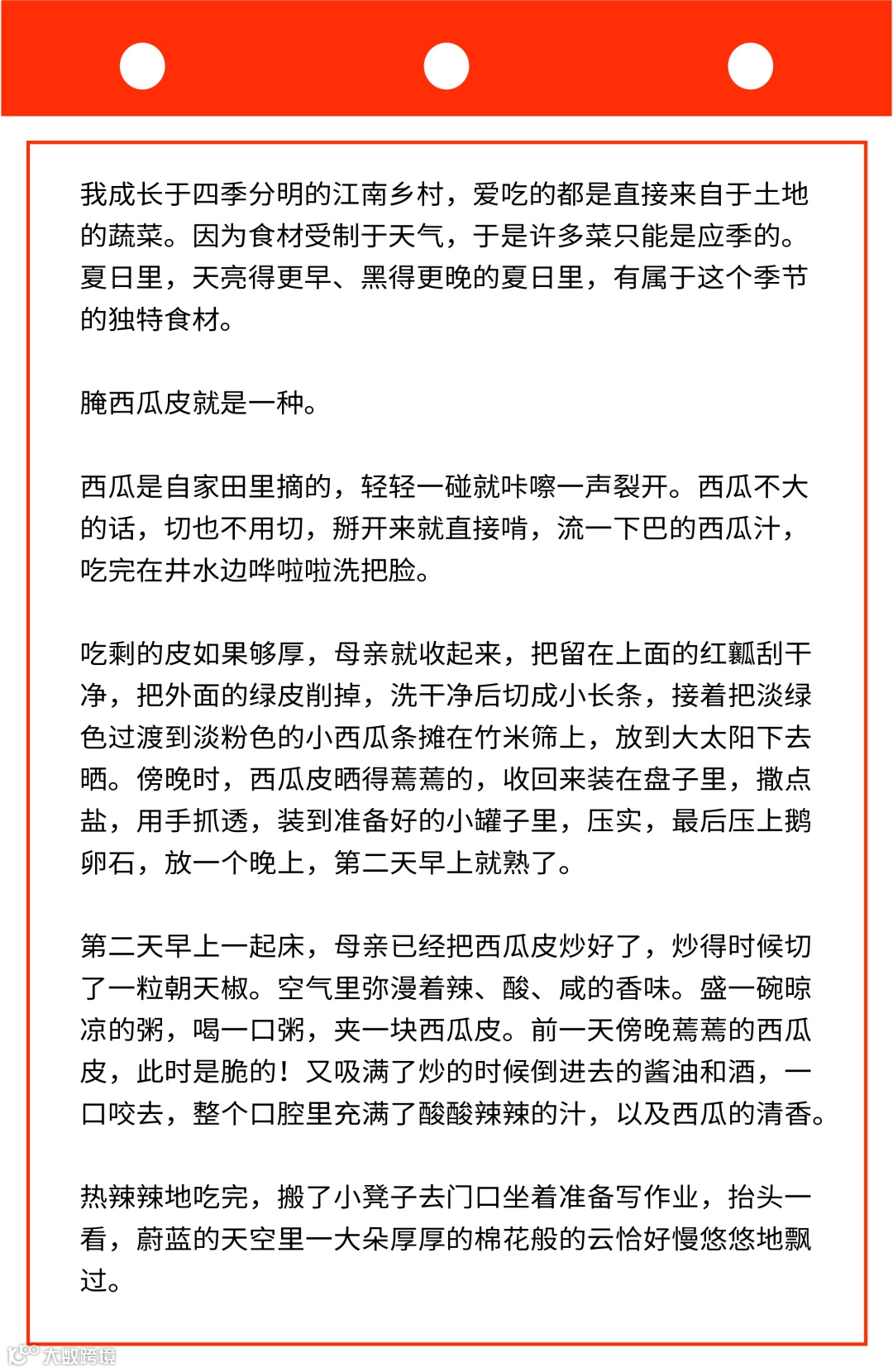 我成长于四季分明的江南乡村，爱吃的都是直接来自于土地的蔬菜。因为食材受制于天气，于是许多菜只能是应季的。夏日里，天亮得更早、黑得更晚的夏日里，有属于这个季节的独特食材。

腌西瓜皮就是一种。

西瓜是自家田里摘的，轻轻一碰就咔嚓一声裂开。西瓜不大的话，切也不用切，掰开来就直接啃，流一下巴的西瓜汁，吃完在井水边哗啦啦洗把脸。

吃剩的皮如果够厚，母亲就收起来，把留在上面的红瓤刮干净，把外面的绿皮削掉，洗干净后切成小长条，接着把淡绿色过渡到淡粉色的小西瓜条摊在竹米筛上，放到大太阳下去晒。傍晚时，西瓜皮晒得蔫蔫的，收回来装在盘子里，撒点盐，用手抓透，装到准备好的小罐子里，压实，最后压上鹅卵石，放一个晚上，第二天早上就熟了。

第二天早上一起床，母亲已经把西瓜皮炒好了，炒得时候切了一粒朝天椒。空气里弥漫着辣、酸、咸的香味。盛一碗晾凉的粥，喝一口粥，夹一块西瓜皮。前一天傍晚蔫蔫的西瓜皮，此时是脆的！又吸满了炒的时候倒进去的酱油和酒，一口咬去，整个口腔里充满了酸酸辣辣的汁，以及西瓜的清香。

热辣辣地吃完，搬了小凳子去门口坐着准备写作业，抬头一看，蔚蓝的天空里一大朵厚厚的棉花般的云恰好慢悠悠地飘过。

大数跨境